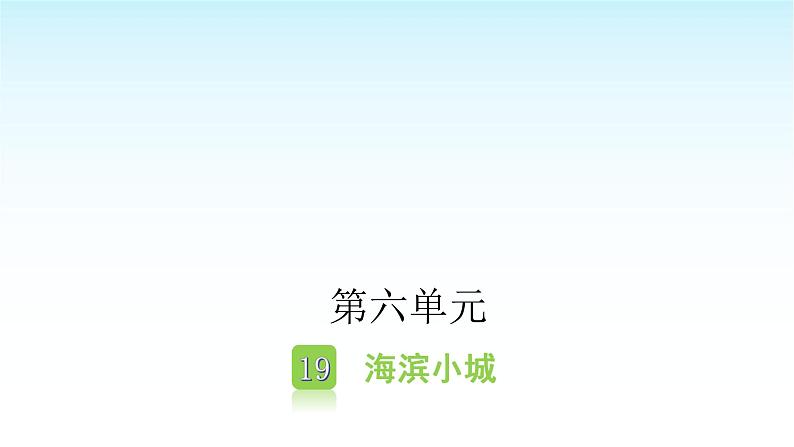 第六单元

19 海滨小城